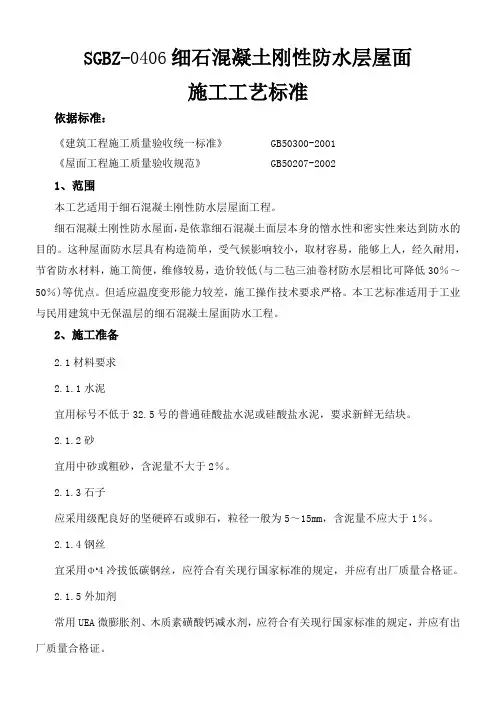 SGBZ-0406 细石混凝土刚性防水层屋面

施工工艺标准

依据标准：

《建筑工程施工质量验收统一标准》 GB50300-2001

《屋面工程施工质量验收规范》 GB50207-2002

1、范围

本工艺适用于细石混凝土刚性防水层屋面工程。

细石混凝土刚性防水屋面，是依靠细石混凝土面层本身的憎水性和密实性来达到防水的目的。这种屋面防水层具有构造简单，受气候影响较小，取材容易，能够上人，经久耐用，节省防水材料，施工简便，维修较易，造价较低(与二毡三油卷材防水层相比可降低 30%～50%)等优点。但适应温度变形能力较差，施工操作技术要求严格。本工艺标准适用于工业与民用建筑中无保温层的细石混凝土屋面防水工程。

2、施工准备

2.1 材料要求

2.1.1 水泥

宜用标号不低于 32.5 号的普通硅酸盐水泥或硅酸盐水泥，要求新鲜无结块。

2.1.2 砂

宜用中砂或粗砂，含泥量不大于 2%。

2.1.3 石子

应采用级配良好的坚硬碎石或卵石，粒径一般为 5～15mm，含泥量不应大于 1%。

2.1.4 钢丝

宜采用Φ4 冷拔低碳钢丝，应符合有关现行国家标准的规定，并应有出厂质量合格证。

2.1.5 外加剂

常用 UEA 微膨胀剂、木质素磺酸钙减水剂，应符合有关现行国家标准的规定，并应有出厂质量合格证。